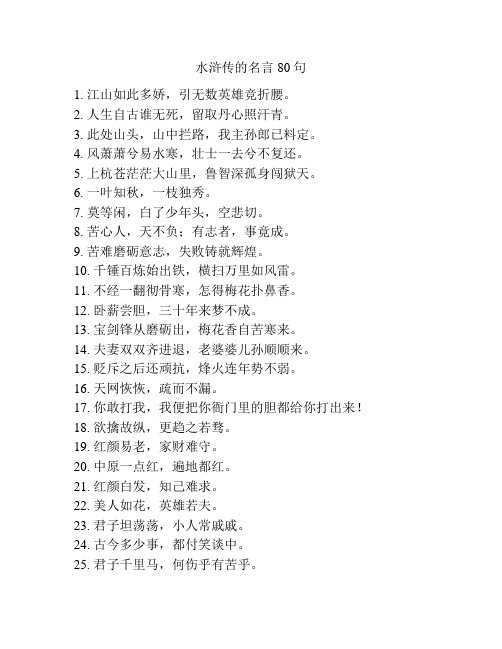 水浒传的名言 80 句

1. 江山如此多娇，引无数英雄竞折腰。
2. 人生自古谁无死，留取丹心照汗青。
3. 此处山头，山中拦路，我主孙郎已料定。
4. 风萧萧兮易水寒，壮士一去兮不复还。
5. 上杭苍茫茫大山里，鲁智深孤身闯狱天。
6. 一叶知秋，一枝独秀。
7. 莫等闲，白了少年头，空悲切。
8. 苦心人，天不负；有志者，事竟成。
9. 苦难磨砺意志，失败铸就辉煌。
10. 千锤百炼始出铁，横扫万里如风雷。
11. 不经一翻彻骨寒，怎得梅花扑鼻香。
12. 卧薪尝胆，三十年来梦不成。
13. 宝剑锋从磨砺出，梅花香自苦寒来。
14. 夫妻双双齐进退，老婆婆儿孙顺顺来。
15. 贬斥之后还顽抗，烽火连年势不弱。
16. 天网恢恢，疏而不漏。
17. 你敢打我，我便把你衙门里的胆都给你打出来！
18. 欲擒故纵，更趋之若骛。
19. 红颜易老，家财难守。
20. 中原一点红，遍地都红。
21. 红颜白发，知己难求。
22. 美人如花，英雄若夫。
23. 君子坦荡荡，小人常戚戚。
24. 古今多少事，都付笑谈中。
25. 君子千里马，何伤乎有苦乎。